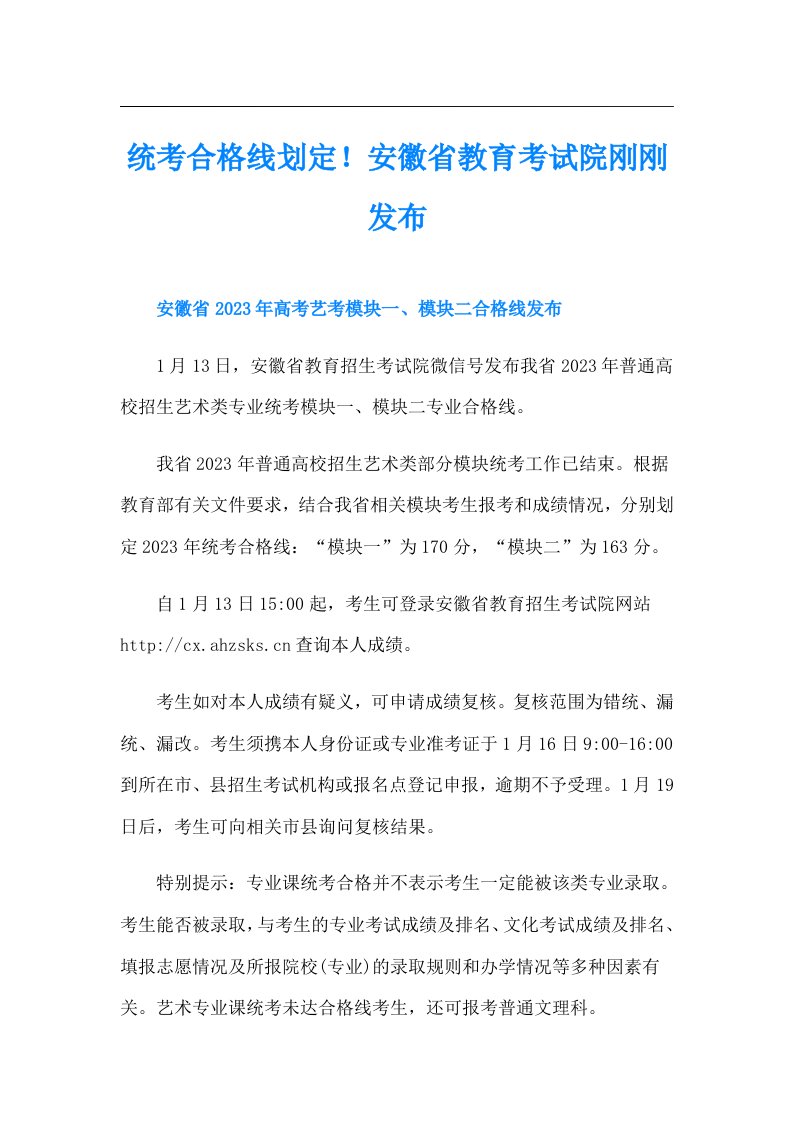 统考合格线划定！安徽省教育考试院刚刚发布

安徽省2023年高考艺考模块一、模块二合格线发布

1月13日，安徽省教育招生考试院微信号发布我省2023年普通高校招生艺术类专业统考模块一、模块二专业合格线。

我省2023年普通高校招生艺术类部分模块统考工作已结束。根据教育部有关文件要求，结合我省相关模块考生报考和成绩情况，分别划定2023年统考合格线：“模块一”为170分，“模块二”为163分。

自1月13日15:00起，考生可登录安徽省教育招生考试院网站http://cx.ahzsks.cn查询本人成绩。

考生如对本人成绩有疑义，可申请成绩复核。复核范围为错统、漏统、漏改。考生须携本人身份证或专业准考证于1月16日9:00-16:00到所在市、县招生考试机构或报名点登记申报，逾期不予受理。1月19日后，考生可向相关市县询问复核结果。

特别提示：专业课统考合格并不表示考生一定能被该类专业录取。考生能否被录取，与考生的专业考试成绩及排名、文化考试成绩及排名、填报志愿情况及所报院校(专业)的录取规则和办学情况等多种因素有关。艺术专业课统考未达合格线考生，还可报考普通文理科。